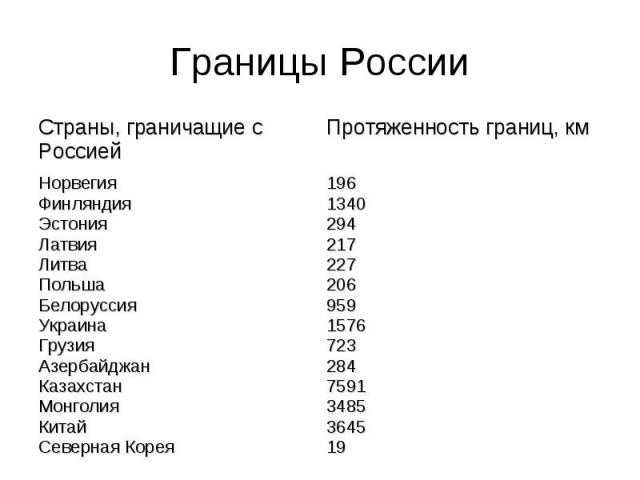 Границы России

| Страны, граничащие с Россией | Протяженность границ, км |
|---|---|
| Норвегия | 196 |
| Финляндия | 1340 |
| Эстония | 294 |
| Латвия | 217 |
| Литва | 227 |
| Польша | 206 |
| Белоруссия | 959 |
| Украина | 1576 |
| Грузия | 723 |
| Азербайджан | 284 |
| Казахстан | 7591 |
| Монголия | 3485 |
| Китай | 3645 |
| Северная Корея | 19 |